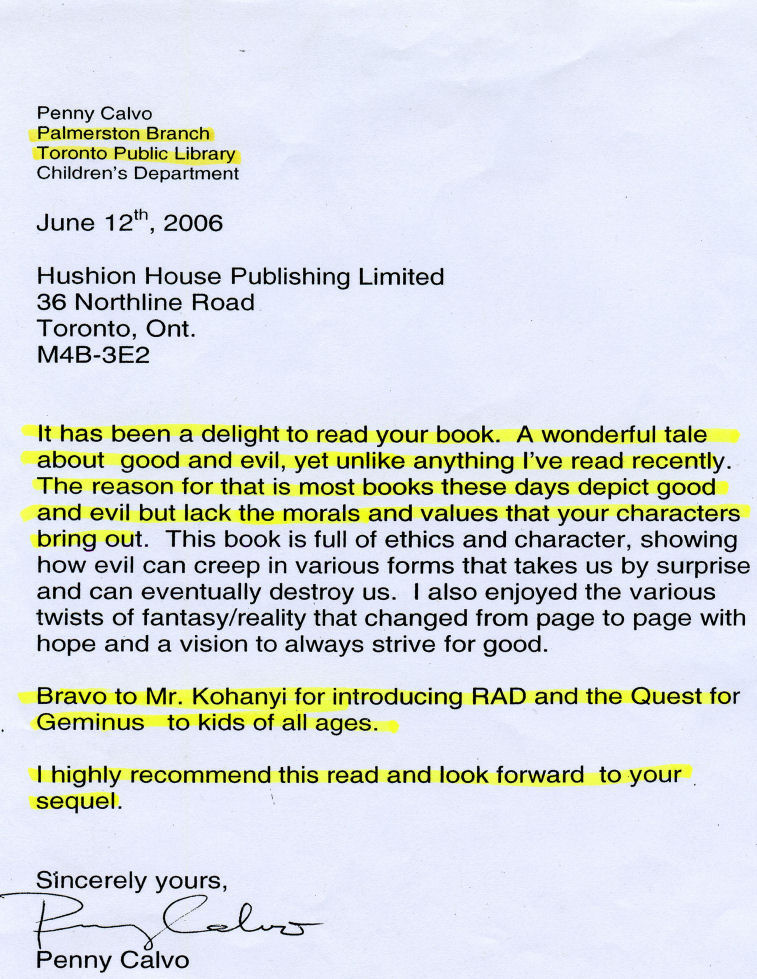 Penny Calvo
Palmerston Branch
Toronto Public Library
Children's Department

June 12$^{th}$, 2006

Hushion House Publishing Limited
36 Northline Road
Toronto, Ont.
M4B-3E2

It has been a delight to read your book. A wonderful tale about good and evil, yet unlike anything I've read recently. The reason for that is most books these days depict good and evil but lack the morals and values that your characters bring out. This book is full of ethics and character, showing how evil can creep in various forms that takes us by surprise and can eventually destroy us. I also enjoyed the various twists of fantasy/reality that changed from page to page with hope and a vision to always strive for good.

Bravo to Mr. Kohanyi for introducing RAD and the Quest for Geminus to kids of all ages.

I highly recommend this read and look forward to your sequel.

Sincerely yours,
Penny Calvo
Penny Calvo